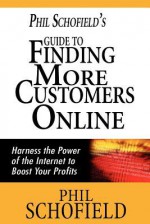 PHIL SCHOFIELD'S

GUIDE TO
FINDING
MORE
CUSTOMERS
ONLINE

Harness the Power of the Internet to Boost Your Profits

PHIL
SCHOFIELD